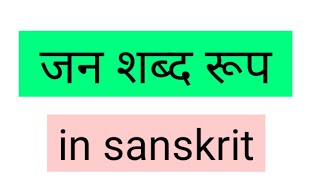 जन शब्द रूप

in sanskrit